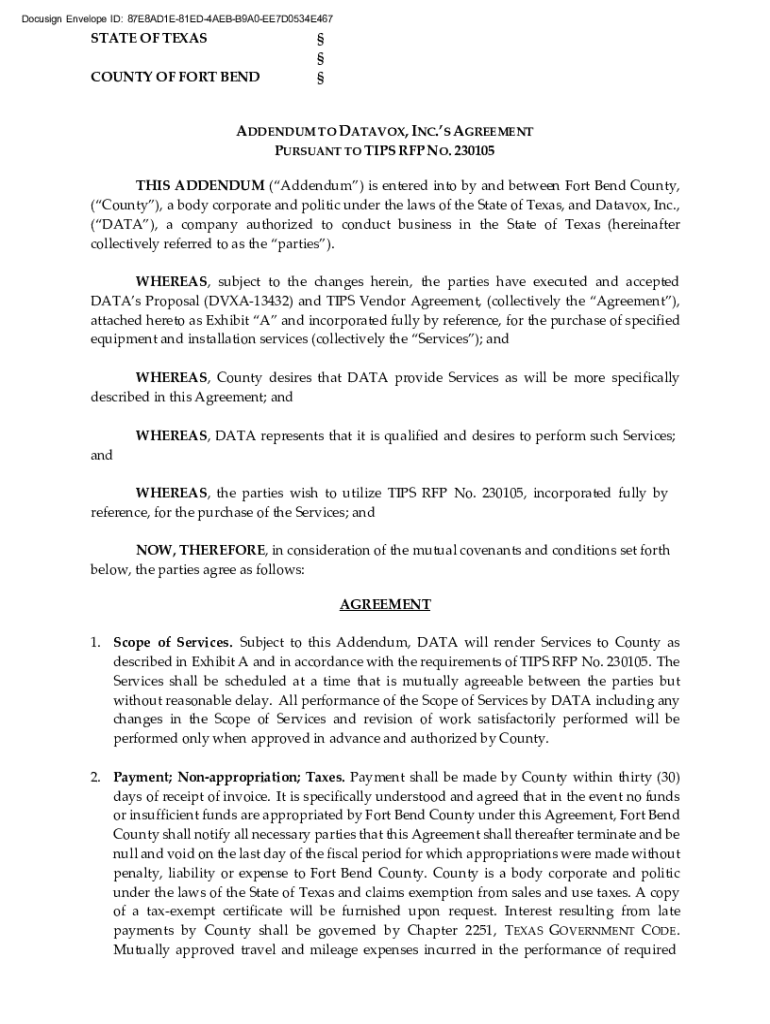 Docusign Envelope ID: 87E8AD1E-81ED-4AEB-B9A0-EE7D0534E467

STATE OF TEXAS §
§
COUNTY OF FORT BEND §

ADDENDUM TO DATAVOX, INC.'S AGREEMENT
PURSUANT TO TIPS RFP NO. 230105

THIS ADDENDUM ("Addendum") is entered into by and between Fort Bend County, ("County"), a body corporate and politic under the laws of the State of Texas, and Datavox, Inc., ("DATA"), a company authorized to conduct business in the State of Texas (hereinafter collectively referred to as the "parties").

WHEREAS, subject to the changes herein, the parties have executed and accepted DATA's Proposal (DVXA-13432) and TIPS Vendor Agreement, (collectively the "Agreement"), attached hereto as Exhibit "A" and incorporated fully by reference, for the purchase of specified equipment and installation services (collectively the "Services"); and

WHEREAS, County desires that DATA provide Services as will be more specifically described in this Agreement; and

WHEREAS, DATA represents that it is qualified and desires to perform such Services; and

WHEREAS, the parties wish to utilize TIPS RFP No. 230105, incorporated fully by reference, for the purchase of the Services; and

NOW, THEREFORE, in consideration of the mutual covenants and conditions set forth below, the parties agree as follows:

AGREEMENT

1. Scope of Services. Subject to this Addendum, DATA will render Services to County as described in Exhibit A and in accordance with the requirements of TIPS RFP No. 230105. The Services shall be scheduled at a time that is mutually agreeable between the parties but without reasonable delay. All performance of the Scope of Services by DATA including any changes in the Scope of Services and revision of work satisfactorily performed will be performed only when approved in advance and authorized by County.

2. Payment; Non-appropriation; Taxes. Payment shall be made by County within thirty (30) days of receipt of invoice. It is specifically understood and agreed that in the event no funds or insufficient funds are appropriated by Fort Bend County under this Agreement, Fort Bend County shall notify all necessary parties that this Agreement shall thereafter terminate and be null and void on the last day of the fiscal period for which appropriations were made without penalty, liability or expense to Fort Bend County. County is a body corporate and politic under the laws of the State of Texas and claims exemption from sales and use taxes. A copy of a tax-exempt certificate will be furnished upon request. Interest resulting from late payments by County shall be governed by Chapter 2251, TEXAS GOVERNMENT CODE. Mutually approved travel and mileage expenses incurred in the performance of required